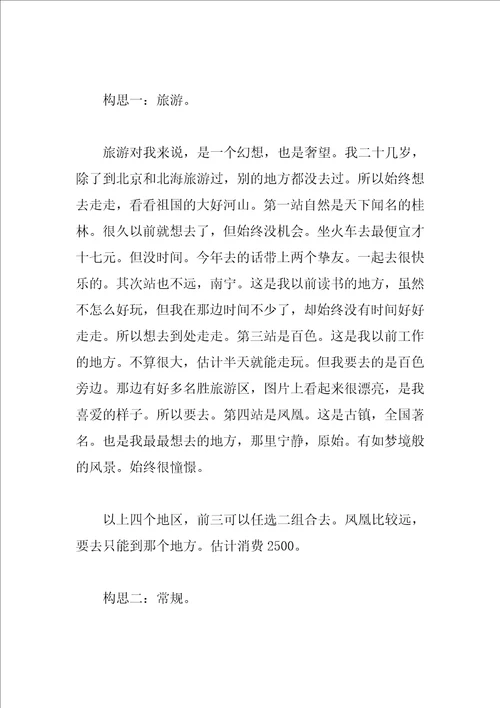 构思一：旅游。

旅游对我来说，是一个幻想，也是奢望。我二十几岁，除了到北京和北海旅游过，别的地方都没去过。所以始终想去走走，看看祖国的大好河山。第一站自然是天下闻名的桂林。很久以前就想去了，但始终没机会。坐火车去最便宜才十七元。但没时间。今年去的话带上两个挚友。一起去很快乐的。其次站也不远，南宁。这是我以前读书的地方，虽然不怎么好玩，但我在那边时间不少了，却始终没有时间好好走走。所以想去到处走走。第三站是百色。这是我以前工作的地方。不算很大，估计半天就能走玩。但我要去的是百色旁边。那边有好多名胜旅游区，图片上看起来很漂亮，是我喜爱的样子。所以要去。第四站是凤凰。这是古镇，全国著名。也是我最最想去的地方，那里宁静，原始。有如梦境般的风景。始终很憧憬。

以上四个地区，前三可以任选二组合去。凤凰比较远，要去只能到那个地方。估计消费 2500。

构思二：常规。